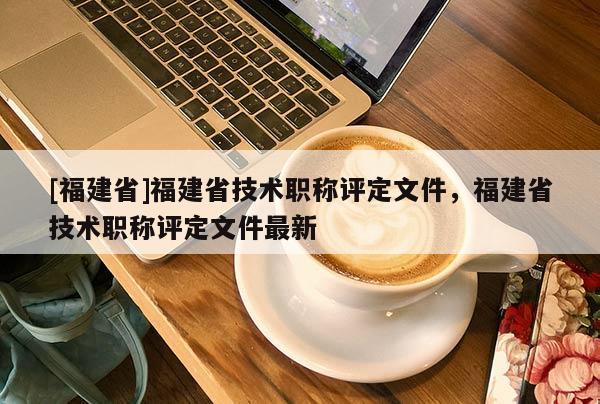 [福建省]福建省技术职称评定文件，福建省技术职称评定文件最新